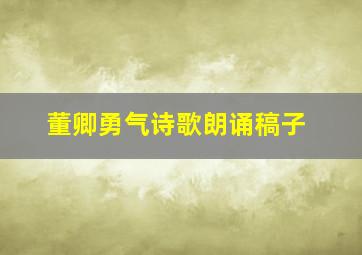 董卿勇气诗歌朗诵稿子